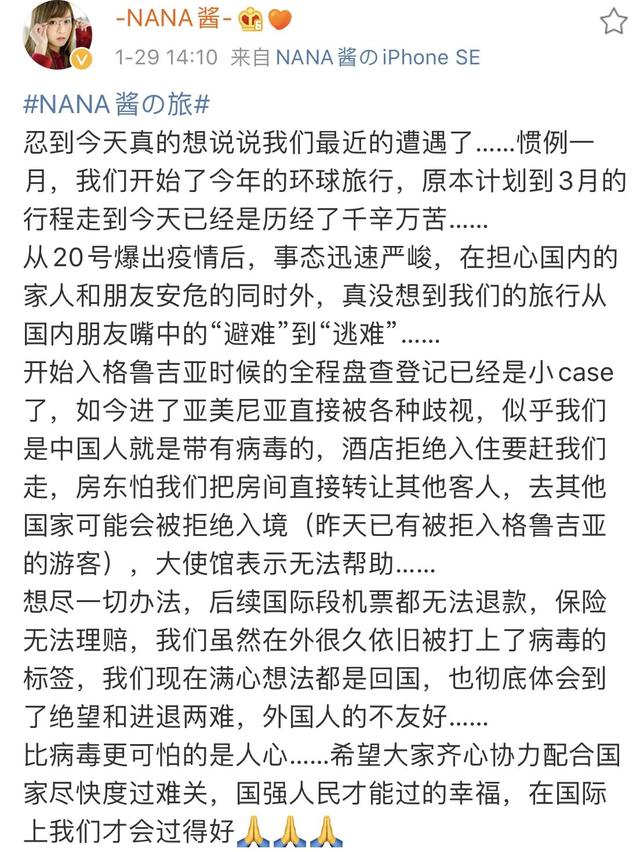 -NANA酱-

1-29 14:10 来自 NANA酱のiPhone SE

#NANA酱の旅#

忍到今天真的想说说我们最近的遭遇了......惯例一月，我们开始了今年的环球旅行，原本计划到3月的行程走到今天已经是历经了千辛万苦......

从20号爆出疫情后，事态迅速严峻，在担心国内的家人和朋友安危的同时外，真没想到我们的旅行从国内朋友嘴中的“避难”到“逃难”......

开始入格鲁吉亚时候的全程盘查登记已经是小case了，如今进了亚美尼亚直接被各种歧视，似乎我们是中国人就是带有病毒的，酒店拒绝入住要赶我们走，房东怕我们把房间直接转让其他客人，去其他国家可能会被拒绝入境（昨天已有被拒入格鲁吉亚的游客），大使馆表示无法帮助......

想尽一切办法，后续国际段机票都无法退款，保险无法理赔，我们虽然在外很久依旧被打上了病毒的标签，我们现在满心想法都是回国，也彻底体会到了绝望和进退两难，外国人的不友好......

比病毒更可怕的是人心......希望大家齐心协力配合国家尽快度过难关，国强人民才能过的幸福，在国际上我们才会过得好🙏🙏🙏